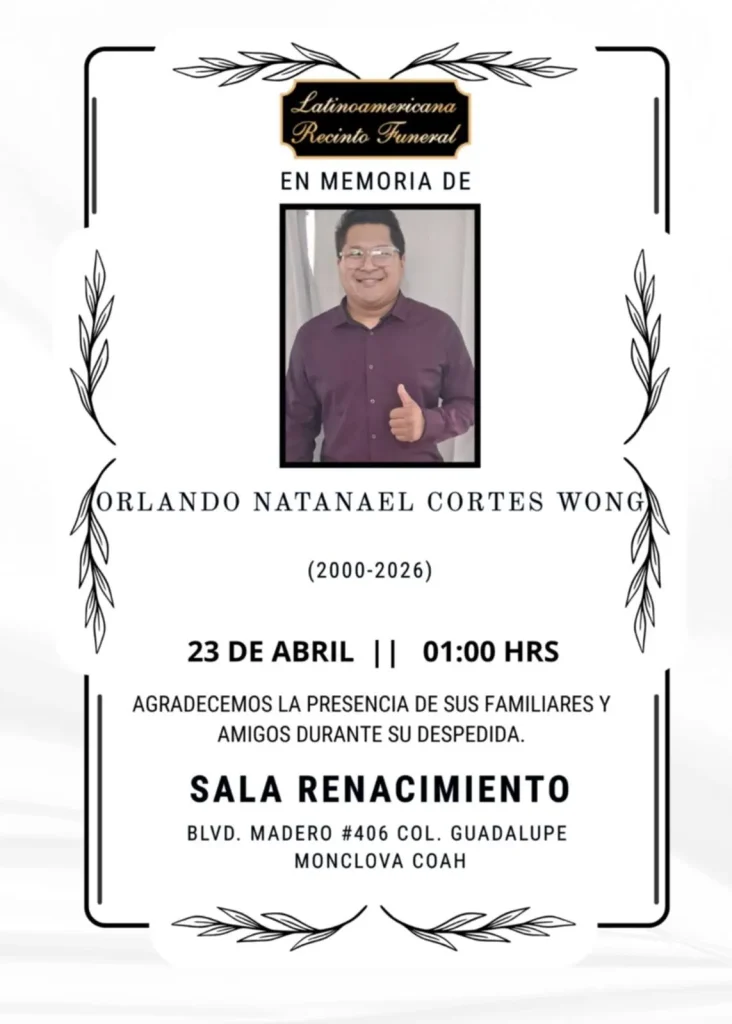 Latinoamericana
Recinto Funeral

EN MEMORIA DE

ORLANDO NATANAEL CORTES WONG

(2000-2026)

23 DE ABRIL || 01:00 HRS

AGRADECEMOS LA PRESENCIA DE SUS FAMILIARES Y AMIGOS DURANTE SU DESPEDIDA.

SALA RENACIMIENTO

BLVD. MADERO #406 COL. GUADALUPE
MONCLOVA COAH